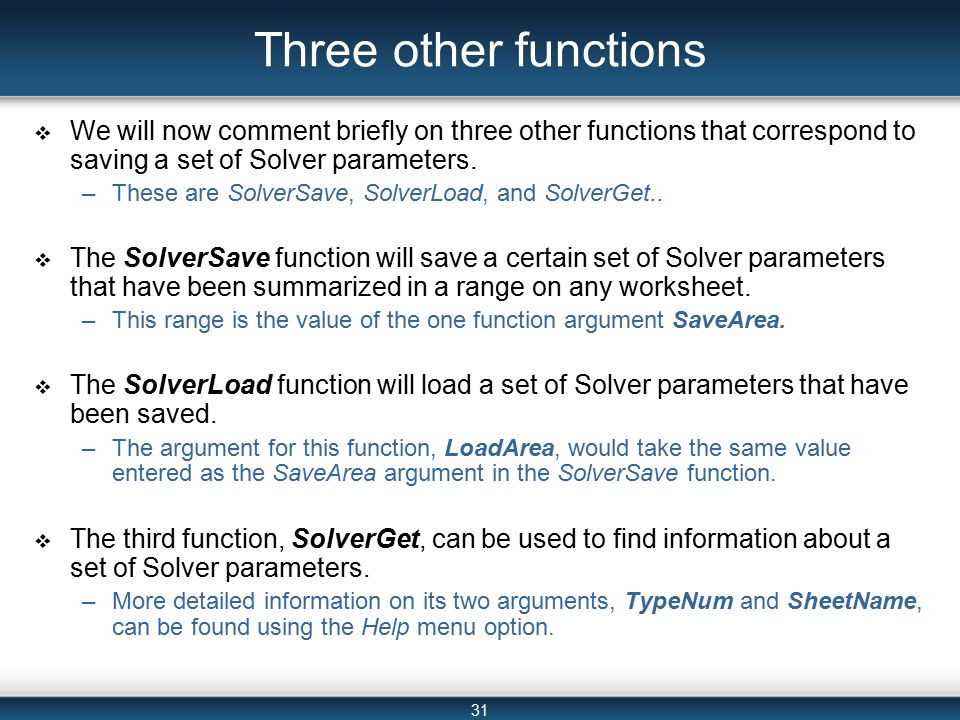 Three other functions

❖ We will now comment briefly on three other functions that correspond to saving a set of Solver parameters.

– These are SolverSave, SolverLoad, and SolverGet..

❖ The SolverSave function will save a certain set of Solver parameters that have been summarized in a range on any worksheet.

– This range is the value of the one function argument SaveArea.

❖ The SolverLoad function will load a set of Solver parameters that have been saved.

– The argument for this function, LoadArea, would take the same value entered as the SaveArea argument in the SolverSave function.

❖ The third function, SolverGet, can be used to find information about a set of Solver parameters.

– More detailed information on its two arguments, TypeNum and SheetName, can be found using the Help menu option.

31